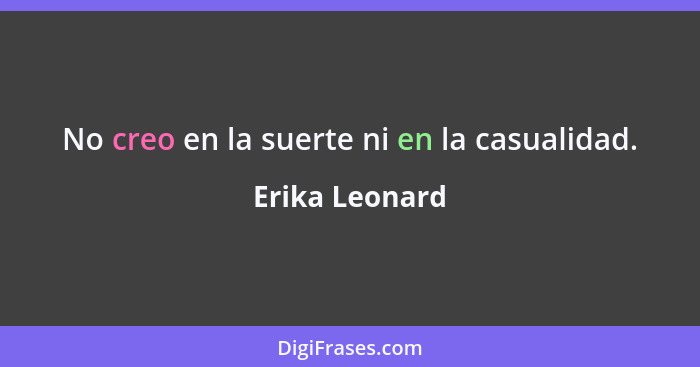 No creo en la suerte ni en la casualidad.

Erika Leonard

DigiFrases.com